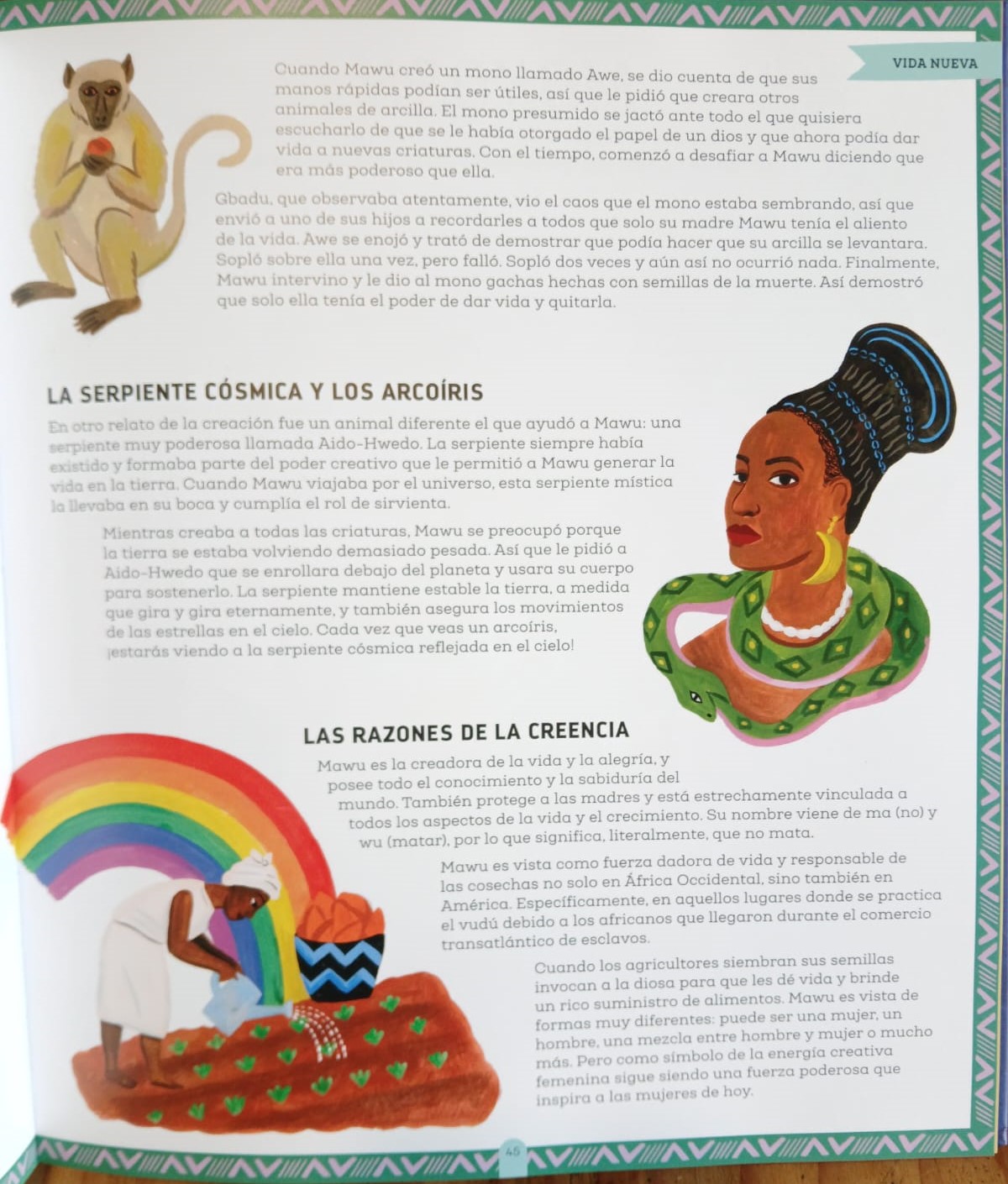 VIDA NUEVA

Cuando Mawu creó un mono llamado Awe, se dio cuenta de que sus manos rápidas podían ser útiles, así que le pidió que creara otros animales de arcilla. El mono presumido se jactó ante todo el que quisiera escucharlo de que se le había otorgado el papel de un dios y que ahora podía dar vida a nuevas criaturas. Con el tiempo, comenzó a desafiar a Mawu diciendo que era más poderoso que ella.

Gbadu, que observaba atentamente, vio el caos que el mono estaba sembrando, así que envió a uno de sus hijos a recordarles a todos que solo su madre Mawu tenía el aliento de la vida. Awe se enojó y trató de demostrar que podía hacer que su arcilla se levantara. Sopló sobre ella una vez, pero falló. Sopló dos veces y aún así no ocurrió nada. Finalmente, Mawu intervino y le dio al mono gachas hechas con semillas de la muerte. Así demostró que solo ella tenía el poder de dar vida y quitarla.

LA SERPIENTE CÓSMICA Y LOS ARCOÍRIS

En otro relato de la creación fue un animal diferente el que ayudó a Mawu: una serpiente muy poderosa llamada Aido-Hwedo. La serpiente siempre había existido y formaba parte del poder creativo que le permitió a Mawu generar la vida en la tierra. Cuando Mawu viajaba por el universo, esta serpiente mística la llevaba en su boca y cumplía el rol de sirvienta.

Mientras creaba a todas las criaturas, Mawu se preocupó porque la tierra se estaba volviendo demasiado pesada. Así que le pidió a Aido-Hwedo que se enrollara debajo del planeta y usara su cuerpo para sostenerlo. La serpiente mantiene estable la tierra, a medida que gira y gira eternamente, y también asegura los movimientos de las estrellas en el cielo. Cada vez que veas un arcoíris, ¡estarás viendo a la serpiente cósmica reflejada en el cielo!

LAS RAZONES DE LA CREENCIA

Mawu es la creadora de la vida y la alegría, y posee todo el conocimiento y la sabiduría del mundo. También protege a las madres y está estrechamente vinculada a todos los aspectos de la vida y el crecimiento. Su nombre viene de ma (no) y wu (matar), por lo que significa, literalmente, que no mata.

Mawu es vista como fuerza dadora de vida y responsable de las cosechas no solo en África Occidental, sino también en América. Específicamente, en aquellos lugares donde se practica el vudú debido a los africanos que llegaron durante el comercio transatlántico de esclavos.

Cuando los agricultores siembran sus semillas invocan a la diosa para que les dé vida y brinde un rico suministro de alimentos. Mawu es vista de formas muy diferentes: puede ser una mujer, un hombre, una mezcla entre hombre y mujer o mucho más. Pero como símbolo de la energía creativa femenina sigue siendo una fuerza poderosa que inspira a las mujeres de hoy.

45